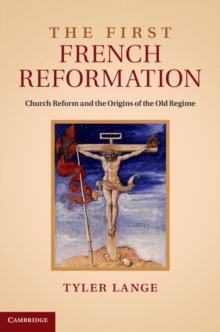 THE FIRST
FRENCH
REFORMATION

Church Reform and the Origins of the Old Regime

TYLER LANGE

CAMBRIDGE